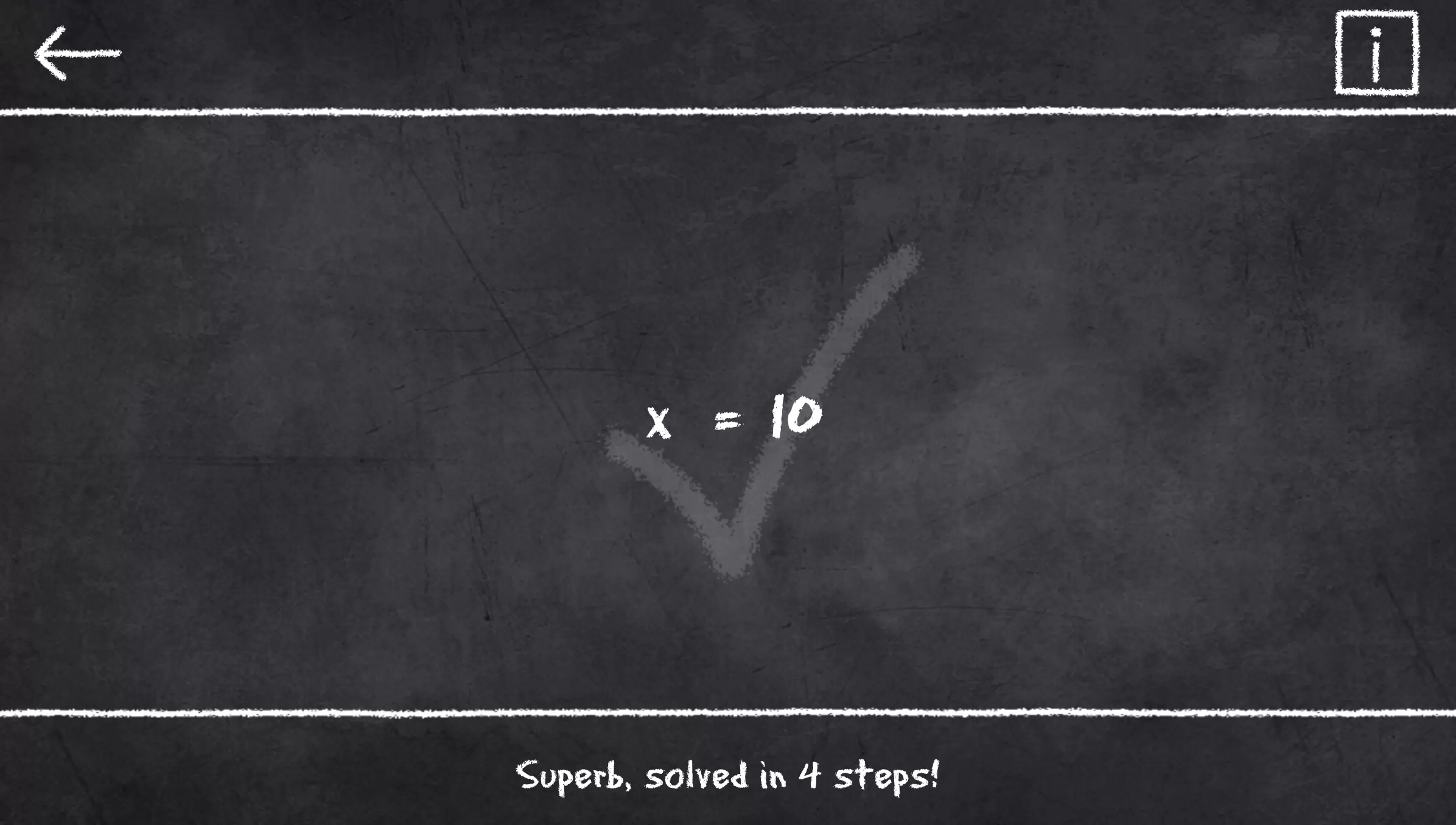 i

$x = 10$

Superb, solved in 4 steps!